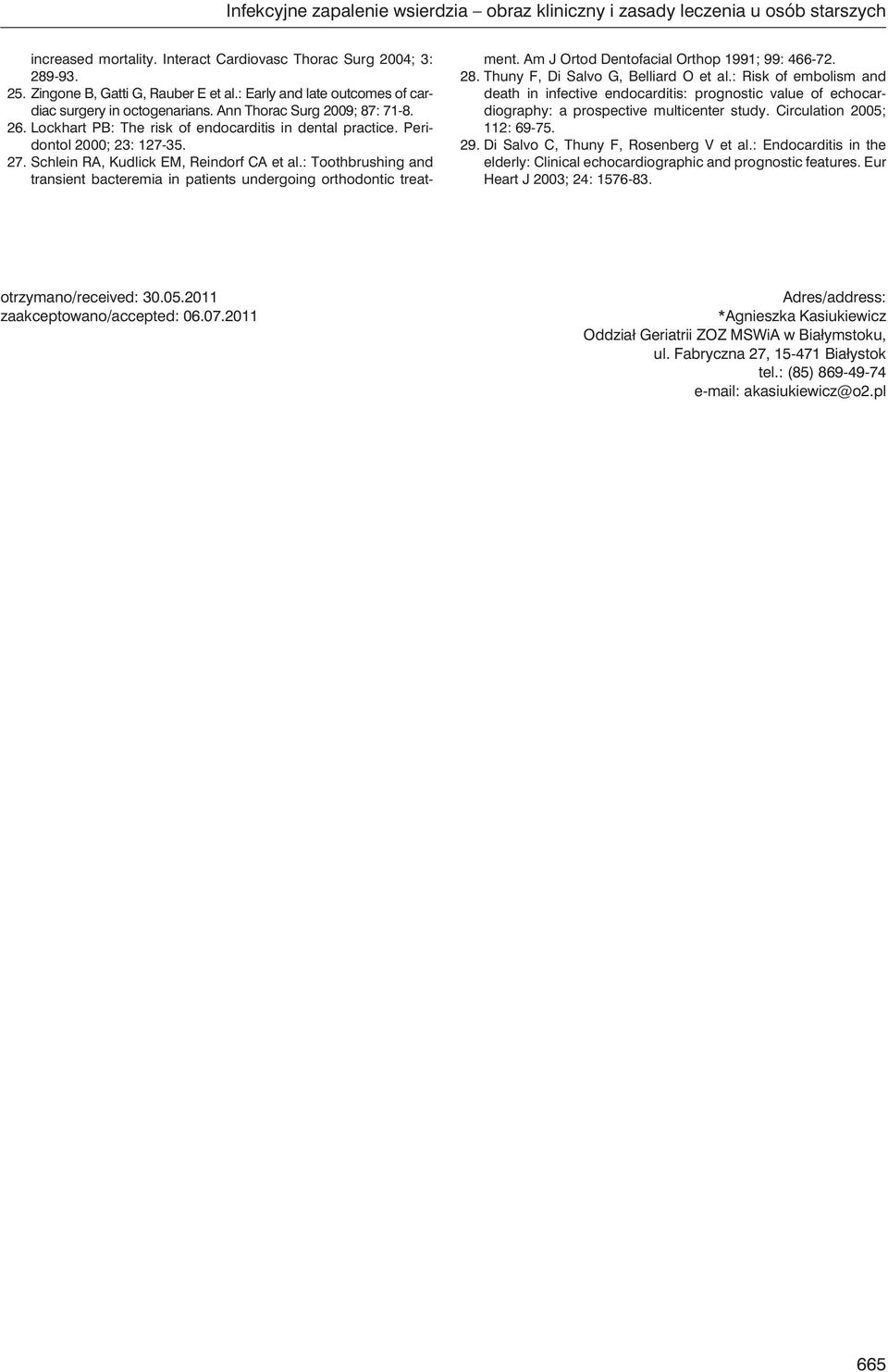 Infekcyjne zapalenie wsierdzia – obraz kliniczny i zasady leczenia u osób starszych

increased mortality. Interact Cardiovasc Thorac Surg 2004; 3: 289-93.
25. Zingone B, Gatti G, Rauber E et al.: Early and late outcomes of cardiac surgery in octogenarians. Ann Thorac Surg 2009; 87: 71-8.
26. Lockhart PB: The risk of endocarditis in dental practice. Peridontol 2000; 23: 127-35.
27. Schlein RA, Kudlick EM, Reindorf CA et al.: Toothbrushing and transient bacteremia in patients undergoing orthodontic treatment. Am J Ortod Dentofacial Orthop 1991; 99: 466-72.
28. Thuny F, Di Salvo G, Belliard O et al.: Risk of embolism and death in infective endocarditis: prognostic value of echocardiography: a prospective multicenter study. Circulation 2005; 112: 69-75.
29. Di Salvo C, Thuny F, Rosenberg V et al.: Endocarditis in the elderly: Clinical echocardiographic and prognostic features. Eur Heart J 2003; 24: 1576-83.

otrzymano/received: 30.05.2011
zaakceptowano/accepted: 06.07.2011

Adres/address:
*Agnieszka Kasiukiewicz
Oddział Geriatrii ZOZ MSWiA w Białymstoku,
ul. Fabryczna 27, 15-471 Białystok
tel.: (85) 869-49-74
e-mail: akasiukiewicz@o2.pl

665